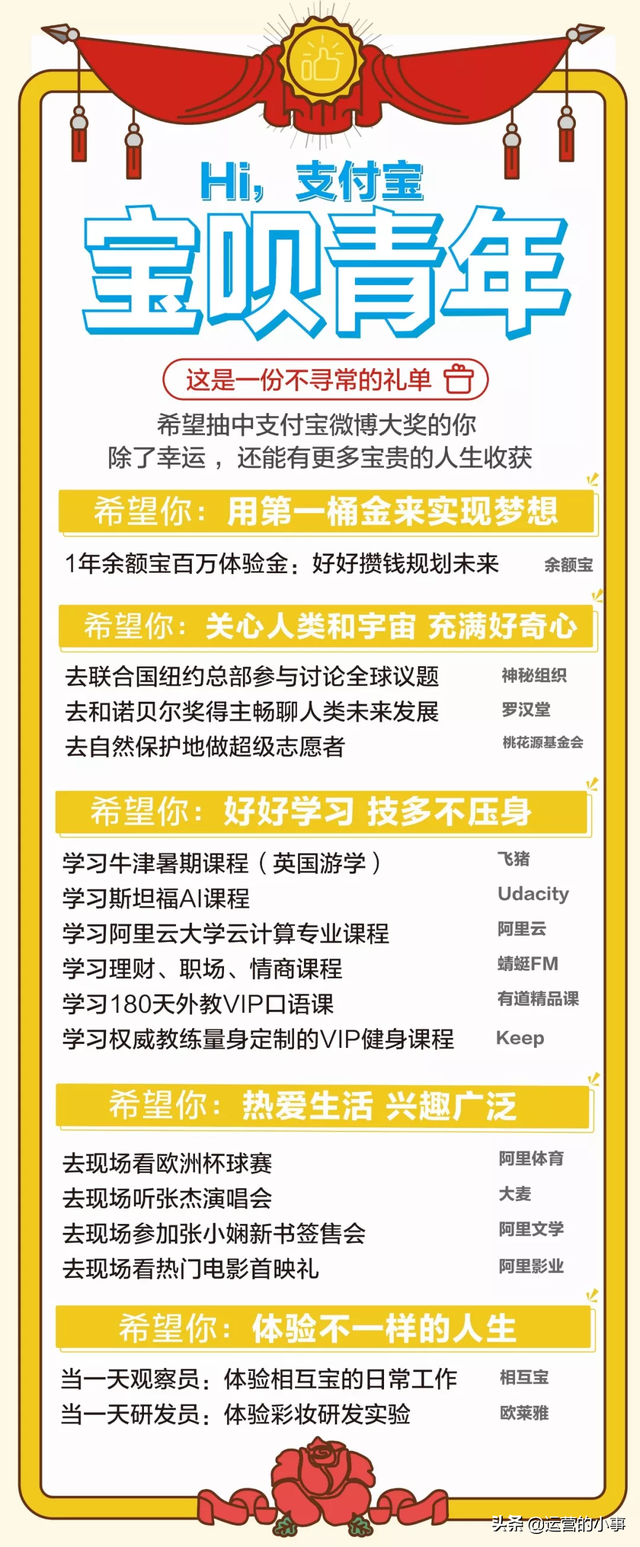 Hi，支付宝

宝呗青年

这是一份不寻常的礼单

希望抽中支付宝微博大奖的你
除了幸运，还能有更多宝贵的人生收获

希望你：用第一桶金来实现梦想

1年余额宝百万体验金：好好攒钱规划未来 余额宝

希望你：关心人类和宇宙 充满好奇心

去联合国纽约总部参与讨论全球议题 神秘组织
去和诺贝尔奖得主畅聊人类未来发展 罗汉堂
去自然保护地做超级志愿者 桃花源基金会

希望你：好好学习 技多不压身

学习牛津暑期课程（英国游学） 飞猪
学习斯坦福AI课程 Udacity
学习阿里云大学云计算专业课程 阿里云
学习理财、职场、情商课程 蜻蜓FM
学习180天外教VIP口语课 有道精品课
学习权威教练量身定制的VIP健身课程 Keep

希望你：热爱生活 兴趣广泛

去现场看欧洲杯球赛 阿里体育
去现场听张杰演唱会 大麦
去现场参加张小娴新书签售会 阿里文学
去现场看热门电影首映礼 阿里影业

希望你：体验不一样的人生

当一天观察员：体验相互宝的日常工作 相互宝
当一天研发员：体验彩妆研发实验 欧莱雅

头条 @运营的小事